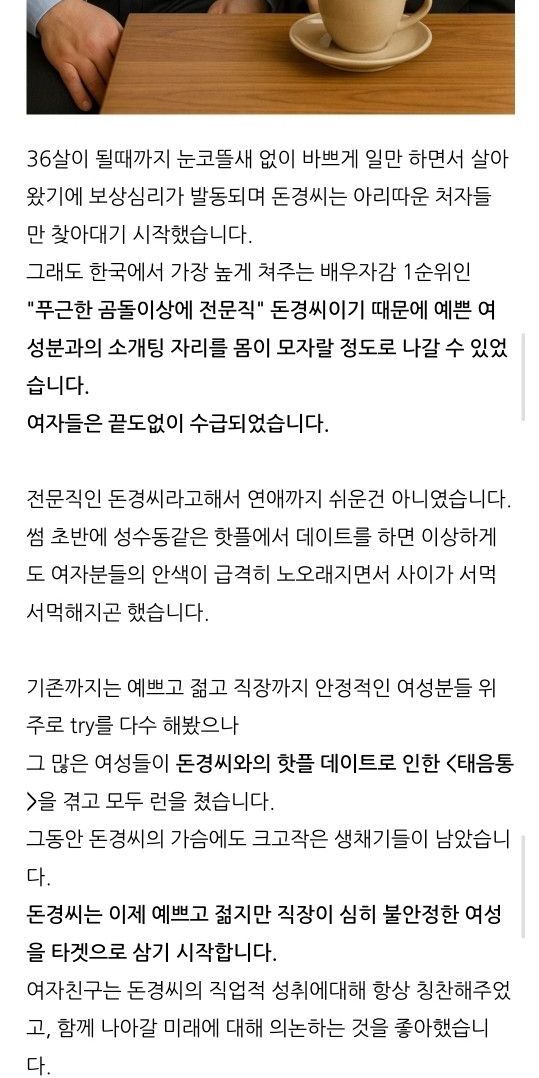 36살이 될때까지 눈코뜰새 없이 바쁘게 일만 하면서 살아왔기에 보상심리가 발동되며 돈경씨는 아리따운 처자들만 찾아대기 시작했습니다.
그래도 한국에서 가장 높게 쳐주는 배우자감 1순위인 "푸근한 곰돌이상에 전문직" 돈경씨이기 때문에 예쁜 여성분과의 소개팅 자리를 몸이 모자랄 정도로 나갈 수 있었습니다.
여자들은 끝도없이 수급되었습니다.

전문직인 돈경씨라고해서 연애까지 쉬운건 아니였습니다. 썸 초반에 성수동같은 핫플에서 데이트를 하면 이상하게도 여자분들의 안색이 급격히 노오래지면서 사이가 서먹서먹해지곤 했습니다.

기존까지는 예쁘고 젊고 직장까지 안정적인 여성분들 위주로 try를 다수 해봤으나
그 많은 여성들이 돈경씨와의 핫플 데이트로 인한 <태음통>을 겪고 모두 런을 쳤습니다.
그동안 돈경씨의 가슴에도 크고작은 생채기들이 남았습니다.
돈경씨는 이제 예쁘고 젊지만 직장이 심히 불안정한 여성을 타겟으로 삼기 시작합니다.
여자친구는 돈경씨의 직업적 성취에대해 항상 칭찬해주었고, 함께 나아갈 미래에 대해 의논하는 것을 좋아했습니다.